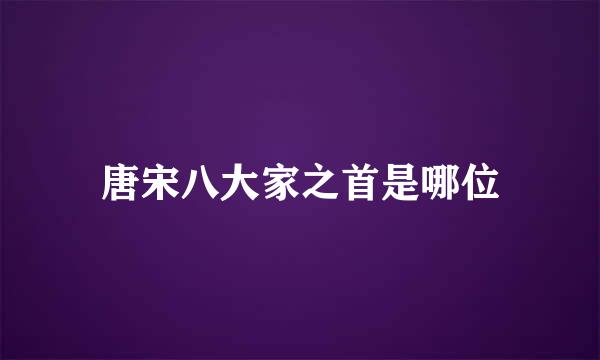 唐宋八大家之首是哪位